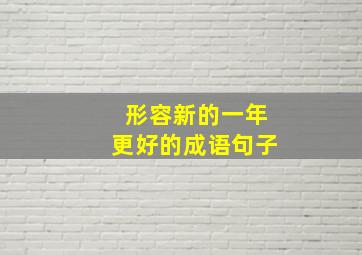 形容新的一年
更好的成语句子